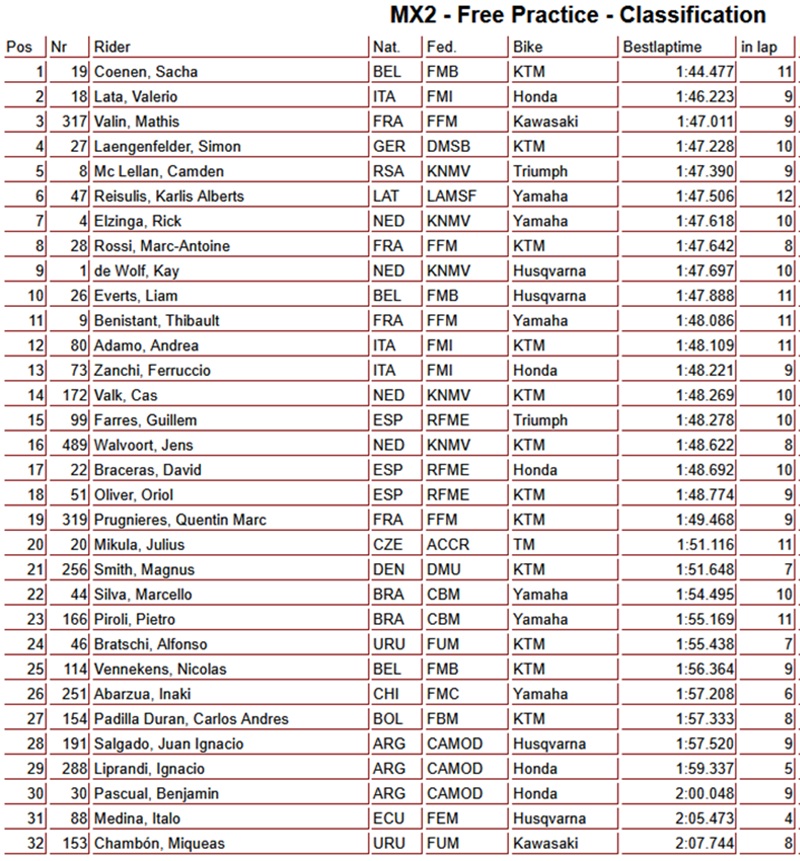 MX2 - Free Practice - Classification

| Pos | Nr | Rider | Nat. | Fed. | Bike | Bestlaptime | in lap |
|---|---|---|---|---|---|---|---|
| 1 | 19 | Coenen, Sacha | BEL | FMB | KTM | 1:44.477 | 11 |
| 2 | 18 | Lata, Valerio | ITA | FMI | Honda | 1:46.223 | 9 |
| 3 | 317 | Valin, Mathis | FRA | FFM | Kawasaki | 1:47.011 | 9 |
| 4 | 27 | Laengenfelder, Simon | GER | DMSB | KTM | 1:47.228 | 10 |
| 5 | 8 | Mc Lellan, Camden | RSA | KNMV | Triumph | 1:47.390 | 9 |
| 6 | 47 | Reisulis, Karlis Alberts | LAT | LAMSF | Yamaha | 1:47.506 | 12 |
| 7 | 4 | Elzinga, Rick | NED | KNMV | Yamaha | 1:47.618 | 10 |
| 8 | 28 | Rossi, Marc-Antoine | FRA | FFM | KTM | 1:47.642 | 8 |
| 9 | 1 | de Wolf, Kay | NED | KNMV | Husqvarna | 1:47.697 | 10 |
| 10 | 26 | Everts, Liam | BEL | FMB | Husqvarna | 1:47.888 | 11 |
| 11 | 9 | Benistant, Thibault | FRA | FFM | Yamaha | 1:48.086 | 11 |
| 12 | 80 | Adamo, Andrea | ITA | FMI | KTM | 1:48.109 | 11 |
| 13 | 73 | Zanchi, Ferruccio | ITA | FMI | Honda | 1:48.221 | 9 |
| 14 | 172 | Valk, Cas | NED | KNMV | KTM | 1:48.269 | 10 |
| 15 | 99 | Farres, Guillem | ESP | RFME | Triumph | 1:48.278 | 10 |
| 16 | 489 | Walvoort, Jens | NED | KNMV | KTM | 1:48.622 | 8 |
| 17 | 22 | Braceras, David | ESP | RFME | Honda | 1:48.692 | 10 |
| 18 | 51 | Oliver, Oriol | ESP | RFME | KTM | 1:48.774 | 9 |
| 19 | 319 | Prugnieres, Quentin Marc | FRA | FFM | KTM | 1:49.468 | 9 |
| 20 | 20 | Mikula, Julius | CZE | ACCR | TM | 1:51.116 | 11 |
| 21 | 256 | Smith, Magnus | DEN | DMU | KTM | 1:51.648 | 7 |
| 22 | 44 | Silva, Marcello | BRA | CBM | Yamaha | 1:54.495 | 10 |
| 23 | 166 | Piroli, Pietro | BRA | CBM | Yamaha | 1:55.169 | 11 |
| 24 | 46 | Bratschi, Alfonso | URU | FUM | KTM | 1:55.438 | 7 |
| 25 | 114 | Vennekens, Nicolas | BEL | FMB | KTM | 1:56.364 | 9 |
| 26 | 251 | Abarzua, Inaki | CHI | FMC | Yamaha | 1:57.208 | 6 |
| 27 | 154 | Padilla Duran, Carlos Andres | BOL | FBM | KTM | 1:57.333 | 8 |
| 28 | 191 | Salgado, Juan Ignacio | ARG | CAMOD | Husqvarna | 1:57.520 | 9 |
| 29 | 288 | Liprandi, Ignacio | ARG | CAMOD | Honda | 1:59.337 | 5 |
| 30 | 30 | Pascual, Benjamin | ARG | CAMOD | Honda | 2:00.048 | 9 |
| 31 | 88 | Medina, Italo | ECU | FEM | Husqvarna | 2:05.473 | 4 |
| 32 | 153 | Chambón, Miqueas | URU | FUM | Kawasaki | 2:07.744 | 8 |